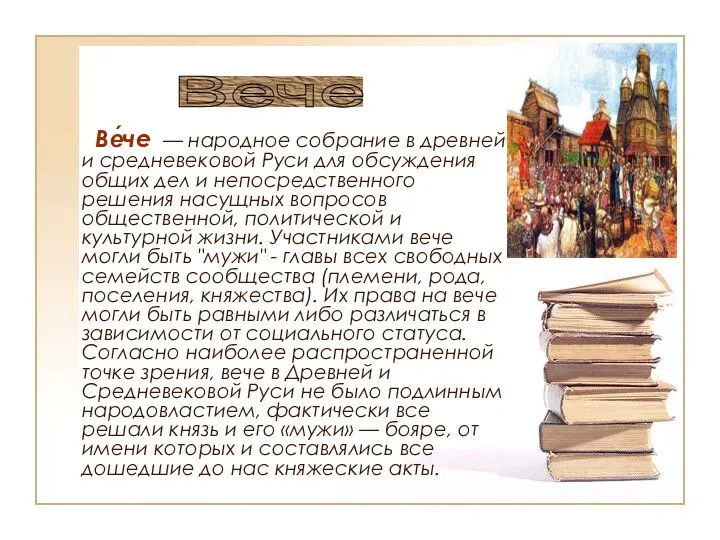 Вече

Ве́че — народное собрание в древней и средневековой Руси для обсуждения общих дел и непосредственного решения насущных вопросов общественной, политической и культурной жизни. Участниками вече могли быть "мужи" - главы всех свободных семейств сообщества (племени, рода, поселения, княжества). Их права на вече могли быть равными либо различаться в зависимости от социального статуса. Согласно наиболее распространенной точке зрения, вече в Древней и Средневековой Руси не было подлинным народовластием, фактически все решали князь и его «мужи» — бояре, от имени которых и составлялись все дошедшие до нас княжеские акты.